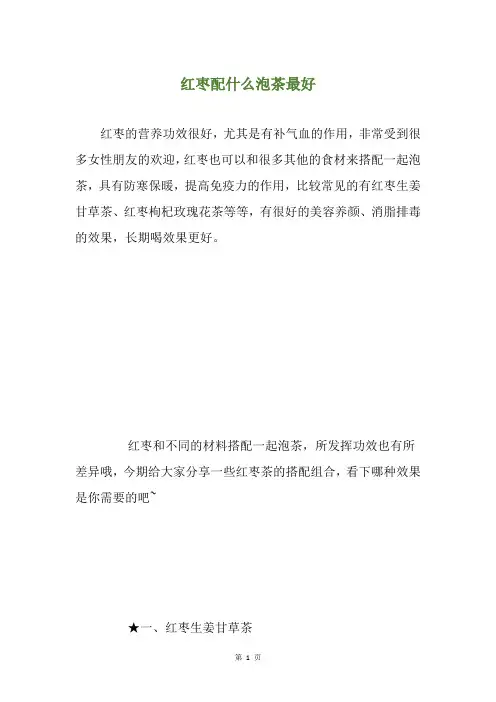 红枣配什么泡茶最好

红枣的营养功效很好，尤其是有补气血的作用，非常受到很多女性朋友的欢迎，红枣也可以和很多其他的食材来搭配一起泡茶，具有防寒保暖，提高免疫力的作用，比较常见的有红枣生姜甘草茶、红枣枸杞玫瑰花茶等等，有很好的美容养颜、消脂排毒的效果，长期喝效果更好。

红枣和不同的材料搭配一起泡茶，所发挥功效也有所差异哦，今期给大家分享一些红枣茶的搭配组合，看下哪种效果是你需要的吧~

★一、红枣生姜甘草茶

第 1 页